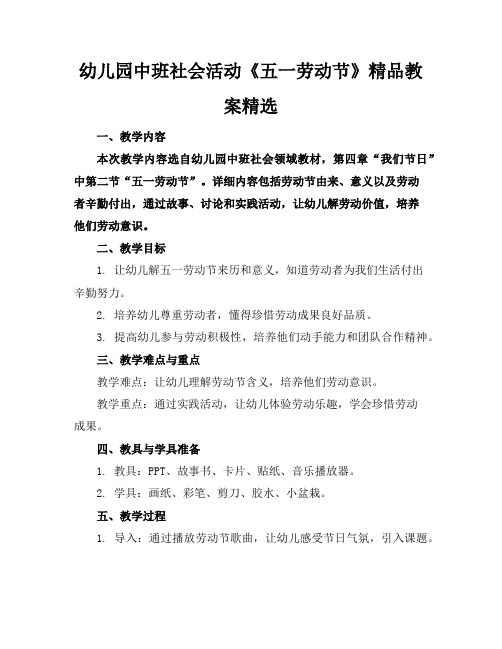 幼儿园中班社会活动《五一劳动节》精品教案精选

一、教学内容

本次教学内容选自幼儿园中班社会领域教材，第四章“我们节日”中第二节“五一劳动节”。详细内容包括劳动节由来、意义以及劳动者辛勤付出，通过故事、讨论和实践活动，让幼儿解劳动价值，培养他们劳动意识。

二、教学目标

1. 让幼儿解五一劳动节来历和意义，知道劳动者为我们生活付出辛勤努力。

2. 培养幼儿尊重劳动者，懂得珍惜劳动成果良好品质。

3. 提高幼儿参与劳动积极性，培养他们动手能力和团队合作精神。

三、教学难点与重点

教学难点：让幼儿理解劳动节含义，培养他们劳动意识。

教学重点：通过实践活动，让幼儿体验劳动乐趣，学会珍惜劳动成果。

四、教具与学具准备

1. 教具：PPT、故事书、卡片、贴纸、音乐播放器。

2. 学具：画纸、彩笔、剪刀、胶水、小盆栽。

五、教学过程

1. 导入：通过播放劳动节歌曲，让幼儿感受节日气氛，引入课题。